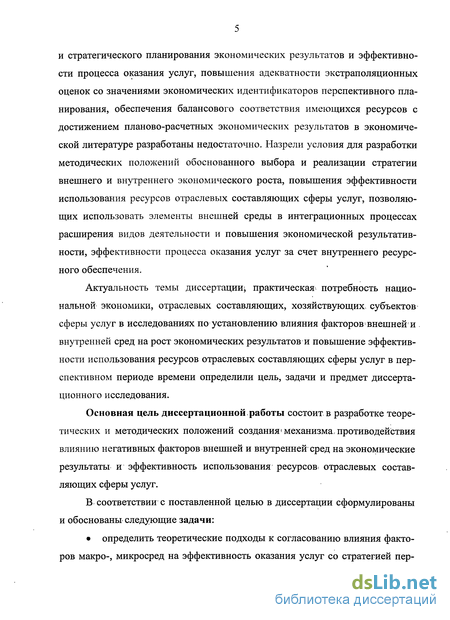 5

и стратегического планирования экономических результатов и эффективности процесса оказания услуг, повышения адекватности экстраполяционных оценок со значениями экономических идентификаторов перспективного планирования, обеспечения балансового соответствия имеющихся ресурсов с достижением планово-расчетных экономических результатов в экономической литературе разработаны недостаточно. Назрели условия для разработки методических положений обоснованного выбора и реализации стратегии внешнего и внутреннего экономического роста, повышения эффективности использования ресурсов отраслевых составляющих сферы услуг, позволяющих использовать элементы внешней среды в интеграционных процессах расширения видов деятельности и повышения экономической результативности, эффективности процесса оказания услуг за счет внутреннего ресурсного обеспечения.

Актуальность темы диссертации, практическая потребность национальной экономики, отраслевых составляющих, хозяйствующих субъектов сферы услуг в исследованиях по установлению влияния факторов внешней и внутренней сред на рост экономических результатов и повышение эффективности использования ресурсов отраслевых составляющих сферы услуг в перспективном периоде времени определили цель, задачи и предмет диссертационного исследования.

Основная цель диссертационной работы состоит в разработке теоретических и методических положений создания механизма противодействия влиянию негативных факторов внешней и внутренней сред на экономические результаты и эффективность использования ресурсов отраслевых составляющих сферы услуг.

В соответствии с поставленной целью в диссертации сформулированы и обоснованы следующие задачи:

• определить теоретические подходы к согласованию влияния факторов макро-, микросред на эффективность оказания услуг со стратегией пер-

dsLib.net
библиотека диссертаций